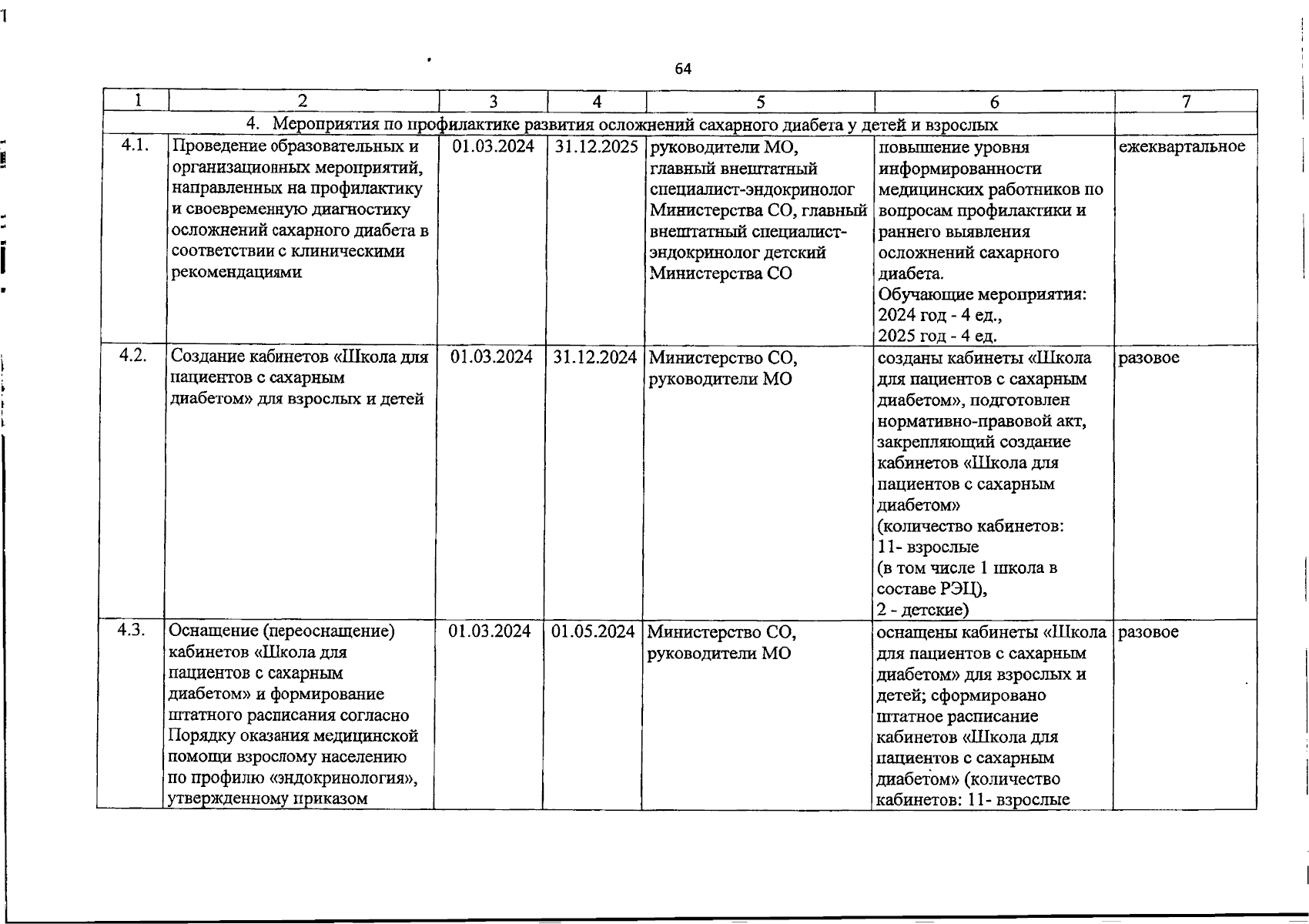 64

| 1 | 2 | 3 | 4 | 5 | 6 | 7 |
|---|---|---|---|---|---|---|
| 4. Мероприятия по профилактике развития осложнений сахарного диабета у детей и взрослых | | | | | | |
| 4.1. | Проведение образовательных и организационных мероприятий, направленных на профилактику и своевременную диагностику осложнений сахарного диабета в соответствии с клиническими рекомендациями | 01.03.2024 | 31.12.2025 | руководители МО, главный внештатный специалист-эндокринолог Министерства СО, главный внештатный специалист-эндокринолог детский Министерства СО | повышение уровня информированности медицинских работников по вопросам профилактики и раннего выявления осложнений сахарного диабета. Обучающие мероприятия: 2024 год - 4 ед., 2025 год - 4 ед. | ежеквартальное |
| 4.2. | Создание кабинетов «Школа для пациентов с сахарным диабетом» для взрослых и детей | 01.03.2024 | 31.12.2024 | Министерство СО, руководители МО | созданы кабинеты «Школа для пациентов с сахарным диабетом», подготовлен нормативно-правовой акт, закрепляющий создание кабинетов «Школа для пациентов с сахарным диабетом» (количество кабинетов: 11- взрослые (в том числе 1 школа в составе РЭЦ), 2 - детские) | разовое |
| 4.3. | Оснащение (переоснащение) кабинетов «Школа для пациентов с сахарным диабетом» и формирование штатного расписания согласно Порядку оказания медицинской помощи взрослому населению по профилю «эндокринология», утвержденному приказом | 01.03.2024 | 01.05.2024 | Министерство СО, руководители МО | оснащены кабинеты «Школа для пациентов с сахарным диабетом» для взрослых и детей; сформировано штатное расписание кабинетов «Школа для пациентов с сахарным диабетом» (количество кабинетов: 11- взрослые | разовое |